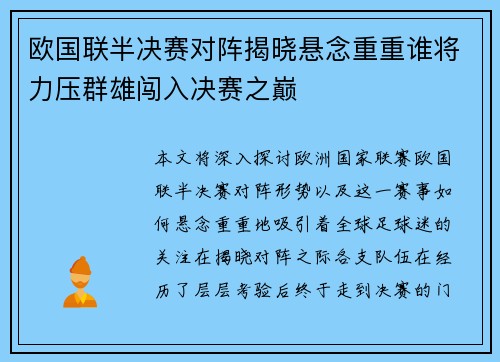 欧国联半决赛对阵揭晓悬念重重谁将力压群雄闯入决赛之巅

本文将深入探讨欧洲国家联赛欧国联半决赛对阵形势以及这一赛事如何悬念重重地吸引着全球足球迷的关注在揭晓对阵之际各支队伍在经历了层层考验后终于走到决赛的门